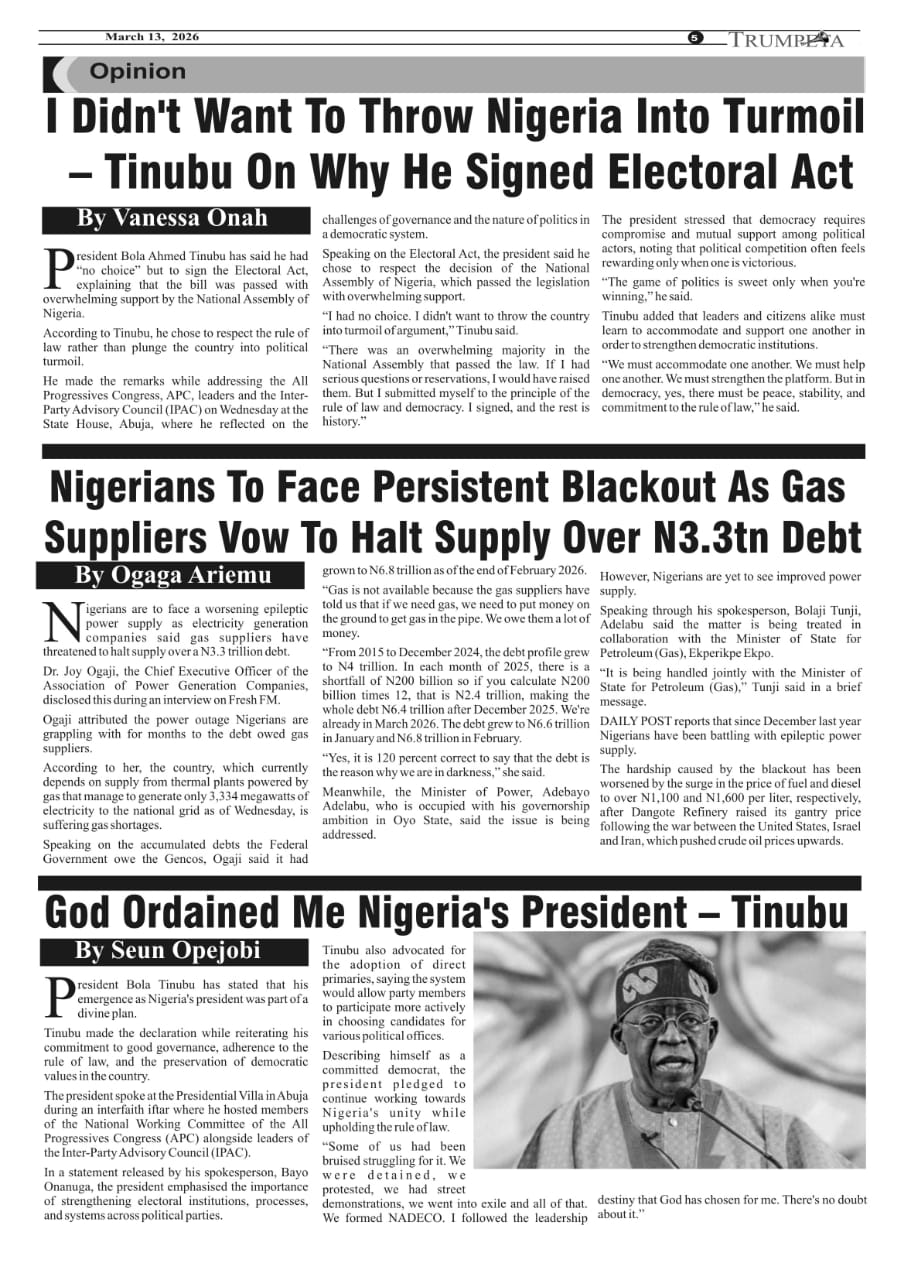 March 13, 2026 5 TRUMPETA

Opinion

I Didn't Want To Throw Nigeria Into Turmoil – Tinubu On Why He Signed Electoral Act

By Vanessa Onah

President Bola Ahmed Tinubu has said he had "no choice" but to sign the Electoral Act, explaining that the bill was passed with overwhelming support by the National Assembly of Nigeria.

According to Tinubu, he chose to respect the rule of law rather than plunge the country into political turmoil.

He made the remarks while addressing the All Progressives Congress, APC, leaders and the Inter-Party Advisory Council (IPAC) on Wednesday at the State House, Abuja, where he reflected on the challenges of governance and the nature of politics in a democratic system.

Speaking on the Electoral Act, the president said he chose to respect the decision of the National Assembly of Nigeria, which passed the legislation with overwhelming support.

"I had no choice. I didn't want to throw the country into turmoil of argument," Tinubu said.

"There was an overwhelming majority in the National Assembly that passed the law. If I had serious questions or reservations, I would have raised them. But I submitted myself to the principle of the rule of law and democracy. I signed, and the rest is history."

The president stressed that democracy requires compromise and mutual support among political actors, noting that political competition often feels rewarding only when one is victorious.

"The game of politics is sweet only when you're winning," he said.

Tinubu added that leaders and citizens alike must learn to accommodate and support one another in order to strengthen democratic institutions.

"We must accommodate one another. We must help one another. We must strengthen the platform. But in democracy, yes, there must be peace, stability, and commitment to the rule of law," he said.

Nigerians To Face Persistent Blackout As Gas Suppliers Vow To Halt Supply Over N3.3tn Debt

By Ogaga Ariemu

Nigerians are to face a worsening epileptic power supply as electricity generation companies said gas suppliers have threatened to halt supply over a N3.3 trillion debt.

Dr. Joy Ogaji, the Chief Executive Officer of the Association of Power Generation Companies, disclosed this during an interview on Fresh FM.

Ogaji attributed the power outage Nigerians are grappling with for months to the debt owed gas suppliers.

According to her, the country, which currently depends on supply from thermal plants powered by gas that manage to generate only 3,334 megawatts of electricity to the national grid as of Wednesday, is suffering gas shortages.

Speaking on the accumulated debts the Federal Government owe the Gencos, Ogaji said it had grown to N6.8 trillion as of the end of February 2026.

"Gas is not available because the gas suppliers have told us that if we need gas, we need to put money on the ground to get gas in the pipe. We owe them a lot of money.

"From 2015 to December 2024, the debt profile grew to N4 trillion. In each month of 2025, there is a shortfall of N200 billion so if you calculate N200 billion times 12, that is N2.4 trillion, making the whole debt N6.4 trillion after December 2025. We're already in March 2026. The debt grew to N6.6 trillion in January and N6.8 trillion in February.

"Yes, it is 120 percent correct to say that the debt is the reason why we are in darkness," she said.

Meanwhile, the Minister of Power, Adebayo Adelabu, who is occupied with his governorship ambition in Oyo State, said the issue is being addressed.

However, Nigerians are yet to see improved power supply.

Speaking through his spokesperson, Bolaji Tunji, Adelabu said the matter is being treated in collaboration with the Minister of State for Petroleum (Gas), Ekperikpe Ekpo.

"It is being handled jointly with the Minister of State for Petroleum (Gas)," Tunji said in a brief message.

DAILY POST reports that since December last year Nigerians have been battling with epileptic power supply.

The hardship caused by the blackout has been worsened by the surge in the price of fuel and diesel to over N1,100 and N1,600 per liter, respectively, after Dangote Refinery raised its gantry price following the war between the United States, Israel and Iran, which pushed crude oil prices upwards.

God Ordained Me Nigeria's President – Tinubu

By Seun Opejobi

President Bola Tinubu has stated that his emergence as Nigeria's president was part of a divine plan.

Tinubu made the declaration while reiterating his commitment to good governance, adherence to the rule of law, and the preservation of democratic values in the country.

The president spoke at the Presidential Villa in Abuja during an interfaith iftar where he hosted members of the National Working Committee of the All Progressives Congress (APC) alongside leaders of the Inter-Party Advisory Council (IPAC).

In a statement released by his spokesperson, Bayo Onanuga, the president emphasised the importance of strengthening electoral institutions, processes, and systems across political parties.

Tinubu also advocated for the adoption of direct primaries, saying the system would allow party members to participate more actively in choosing candidates for various political offices.

Describing himself as a committed democrat, the president pledged to continue working towards Nigeria's unity while upholding the rule of law.

"Some of us had been bruised struggling for it. We were detained, we protested, we had street demonstrations, we went into exile and all of that. We formed NADECO. I followed the leadership destiny that God has chosen for me. There's no doubt about it."